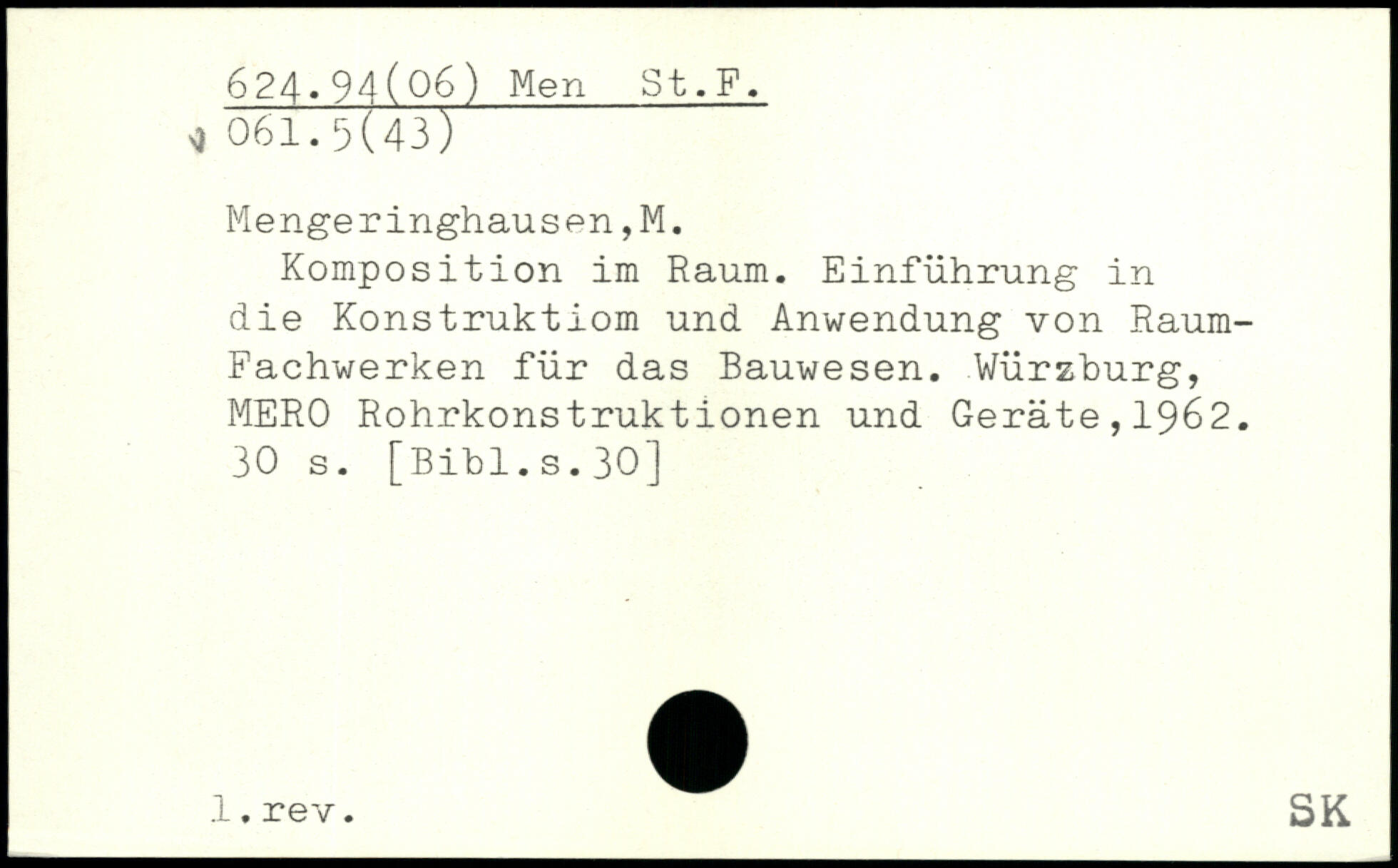 624.94(06) Men St.F.
061.5(43)

Mengeringhausen,M.

Komposition im Raum. Einführung in die Konstruktiom und Anwendung von Raum-Fachwerken für das Bauwesen. Würzburg, MERO Rohrkonstruktionen und Geräte,1962. 30 s. [Bibl.s.30]

1.rev.

SK